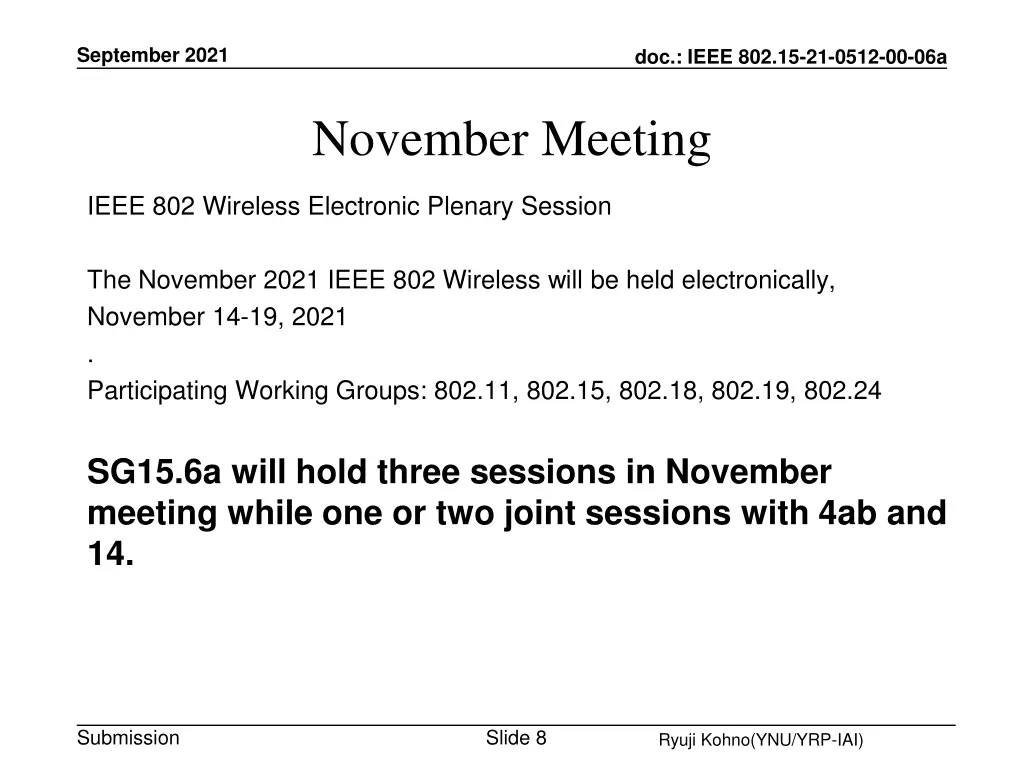 September 2021

doc.: IEEE 802.15-21-0512-00-06a

November Meeting

IEEE 802 Wireless Electronic Plenary Session

The November 2021 IEEE 802 Wireless will be held electronically, November 14-19, 2021
.
Participating Working Groups: 802.11, 802.15, 802.18, 802.19, 802.24

SG15.6a will hold three sessions in November meeting while one or two joint sessions with 4ab and 14.

Submission

Slide 8

Ryuji Kohno(YNU/YRP-IAI)